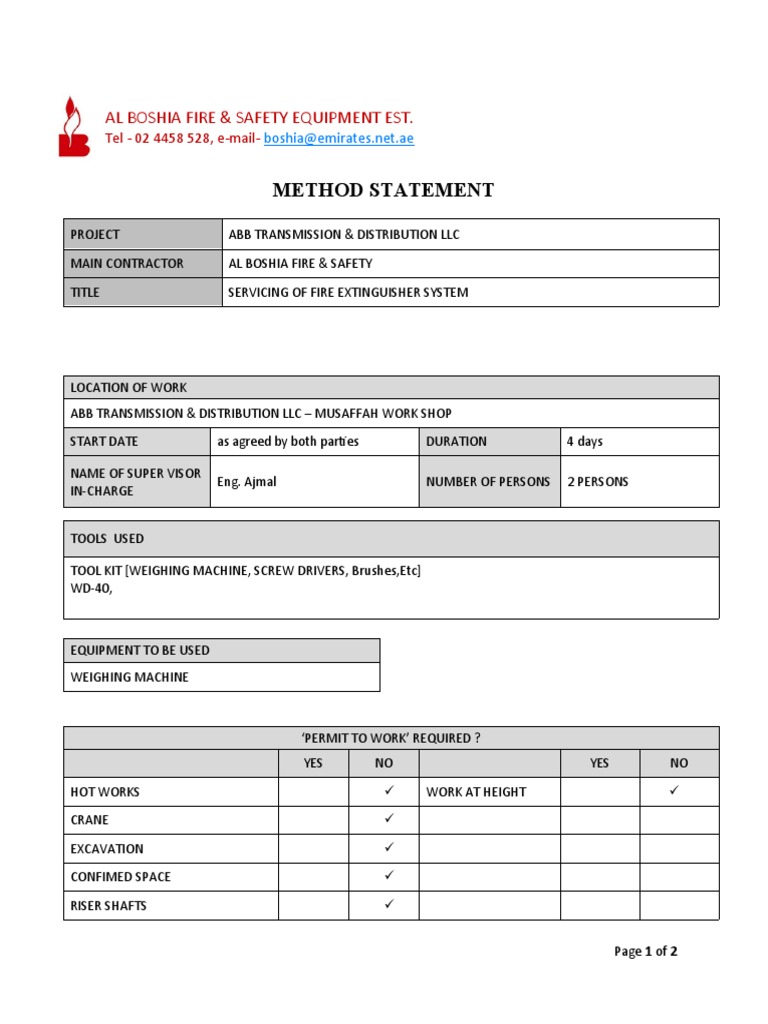 AL BOSHIA FIRE & SAFETY EQUIPMENT EST.
Tel - 02 4458 528, e-mail- boshia@emirates.net.ae

METHOD STATEMENT

| PROJECT | ABB TRANSMISSION & DISTRIBUTION LLC |
|---|---|
| MAIN CONTRACTOR | AL BOSHIA FIRE & SAFETY |
| TITLE | SERVICING OF FIRE EXTINGUISHER SYSTEM |

| LOCATION OF WORK | | | |
|---|---|---|---|
| ABB TRANSMISSION & DISTRIBUTION LLC – MUSAFFAH WORK SHOP | | | |
| START DATE | as agreed by both parties | DURATION | 4 days |
| NAME OF SUPER VISOR IN-CHARGE | Eng. Ajmal | NUMBER OF PERSONS | 2 PERSONS |

| TOOLS USED |
|---|
| TOOL KIT [WEIGHING MACHINE, SCREW DRIVERS, Brushes,Etc] WD-40, |

| EQUIPMENT TO BE USED |
|---|
| WEIGHING MACHINE |

| 'PERMIT TO WORK' REQUIRED ? | | | | | |
|---|---|---|---|---|---|
| | YES | NO | | YES | NO |
| HOT WORKS | | ✓ | WORK AT HEIGHT | | ✓ |
| CRANE | | ✓ | | | |
| EXCAVATION | | ✓ | | | |
| CONFIMED SPACE | | ✓ | | | |
| RISER SHAFTS | | ✓ | | | |

Page 1 of 2